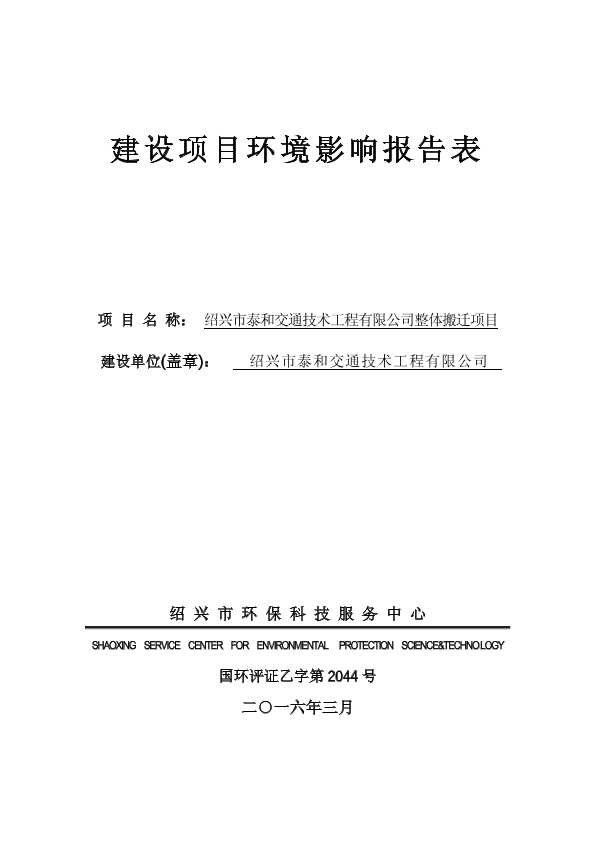 建设项目环境影响报告表

项 目 名 称： 绍兴市泰和交通技术工程有限公司整体搬迁项目

建设单位(盖章)： 绍兴市泰和交通技术工程有限公司

绍 兴 市 环 保 科 技 服 务 中 心

SHAOXING SERVICE CENTER FOR ENVIRONMENTAL PROTECTION SCIENCE&TECHNOLOGY

国环评证乙字第 2044 号

二〇一六年三月